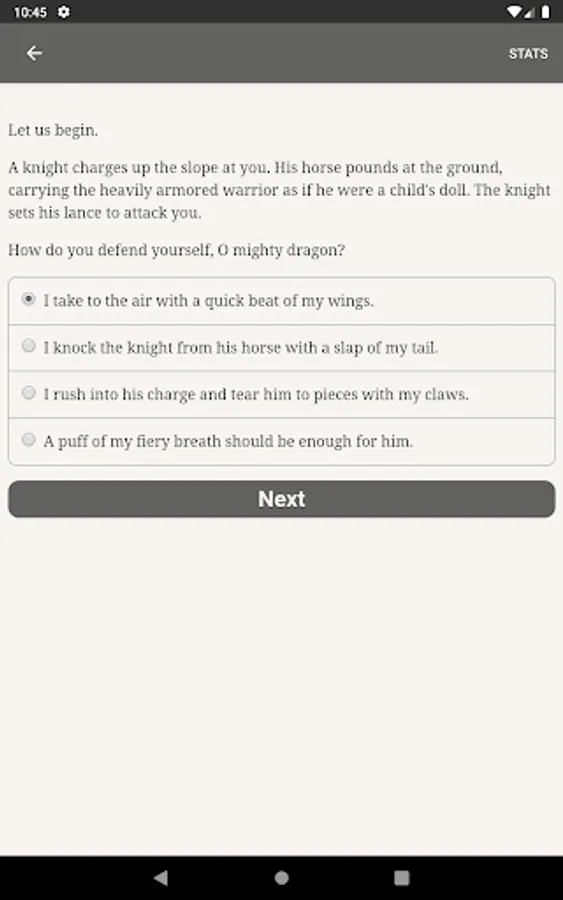 10:45

STATS

Let us begin.

A knight charges up the slope at you. His horse pounds at the ground, carrying the heavily armored warrior as if he were a child's doll. The knight sets his lance to attack you.

How do you defend yourself, O mighty dragon?

I take to the air with a quick beat of my wings.

I knock the knight from his horse with a slap of my tail.

I rush into his charge and tear him to pieces with my claws.

A puff of my fiery breath should be enough for him.

Next